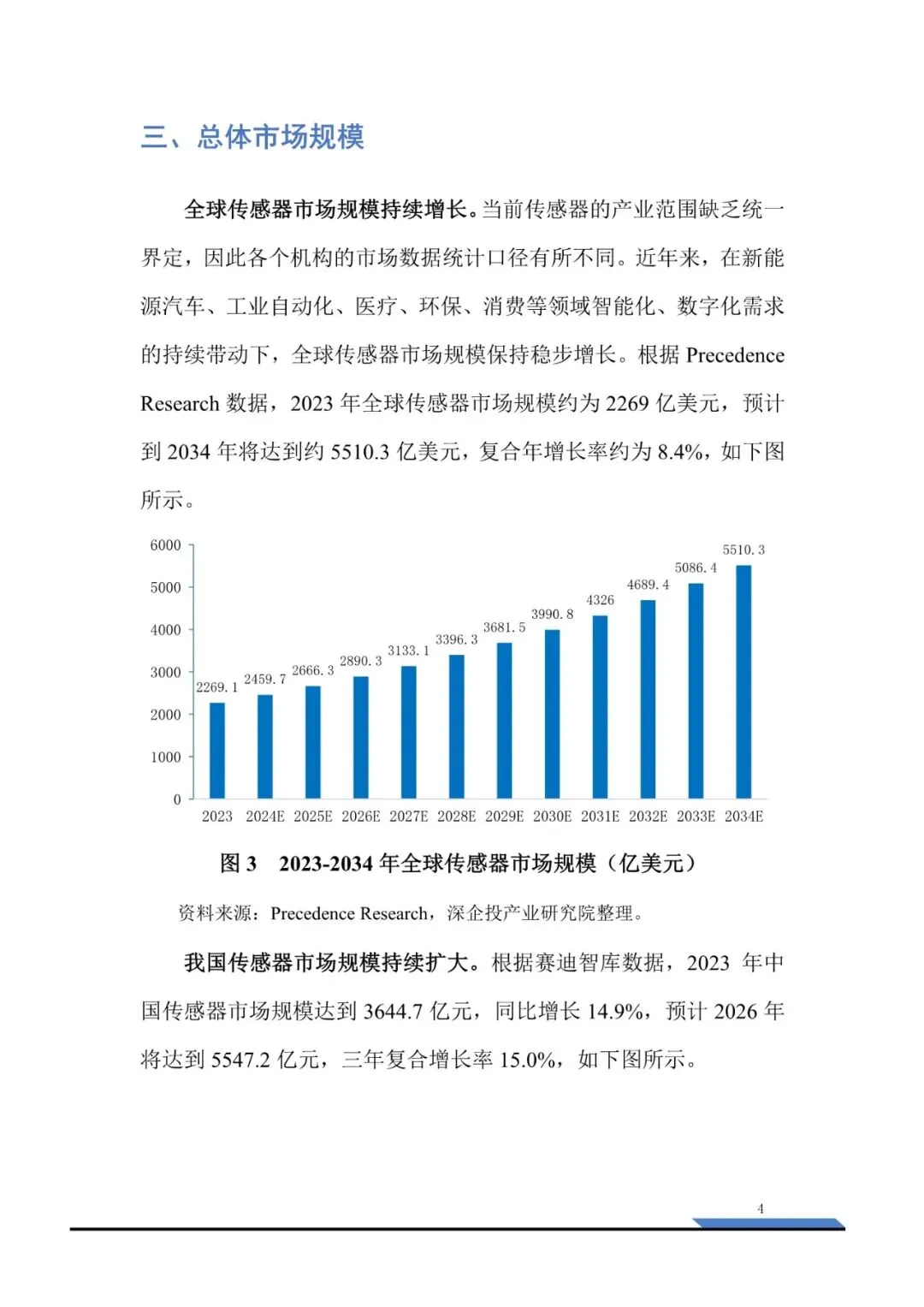 三、总体市场规模

全球传感器市场规模持续增长。当前传感器的产业范围缺乏统一界定，因此各个机构的市场数据统计口径有所不同。近年来，在新能源汽车、工业自动化、医疗、环保、消费等领域智能化、数字化需求的持续带动下，全球传感器市场规模保持稳步增长。根据Precedence Research数据，2023年全球传感器市场规模约为2269亿美元，预计到2034年将达到约5510.3亿美元，复合年增长率约为8.4%，如下图所示。

6000
5000
4000
3000
2000
1000
0

2269.1
2459.7
2666.3
2890.3
3133.1
3396.3
3681.5
3990.8
4326
4689.4
5086.4
5510.3

2023 2024E 2025E 2026E 2027E 2028E 2029E 2030E 2031E 2032E 2033E 2034E

图3 2023-2034年全球传感器市场规模（亿美元）

资料来源：Precedence Research，深企投产业研究院整理。

我国传感器市场规模持续扩大。根据赛迪智库数据，2023年中国传感器市场规模达到3644.7亿元，同比增长14.9%，预计2026年将达到5547.2亿元，三年复合增长率15.0%，如下图所示。

4